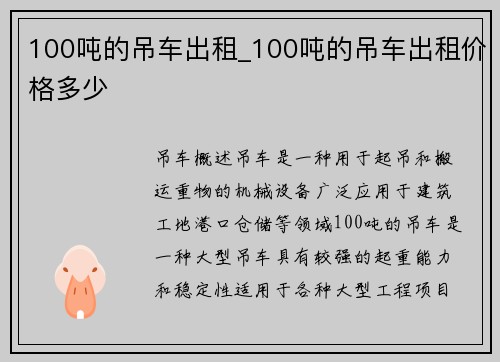 100吨的吊车出租_100吨的吊车出租价格多少

吊车概述吊车是一种用于起吊和搬运重物的机械设备广泛应用于建筑工地港口仓储等领域100吨的吊车是一种大型吊车具有较强的起重能力和稳定性适用于各种大型工程项目